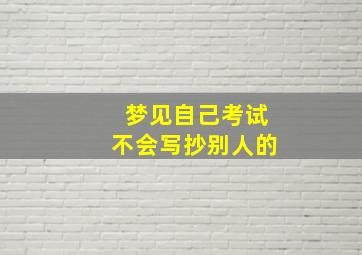 梦见自己考试
不会写抄别人的